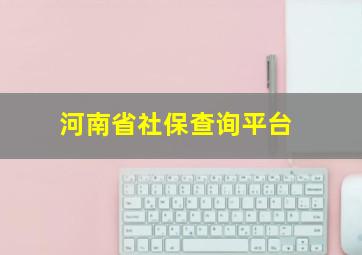 河南省社保查询平台